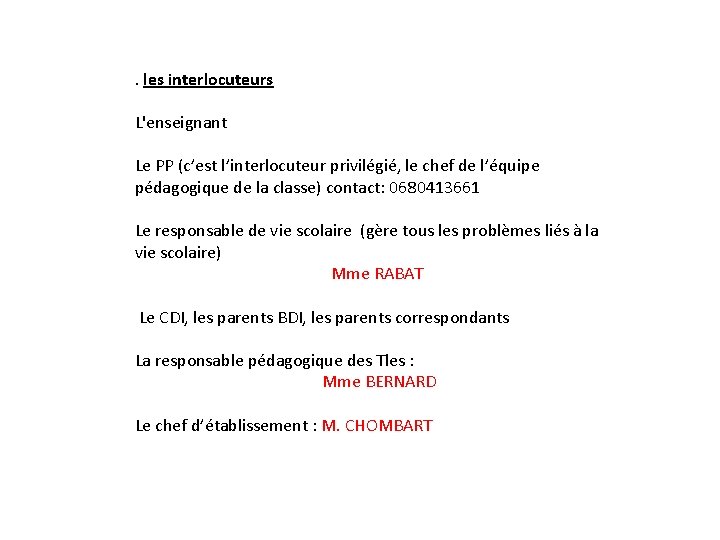 . les interlocuteurs

L'enseignant

Le PP (c'est l'interlocuteur privilégié, le chef de l'équipe pédagogique de la classe) contact: 0680413661

Le responsable de vie scolaire (gère tous les problèmes liés à la vie scolaire)
Mme RABAT

Le CDI, les parents BDI, les parents correspondants

La responsable pédagogique des Tles :
Mme BERNARD

Le chef d'établissement : M. CHOMBART